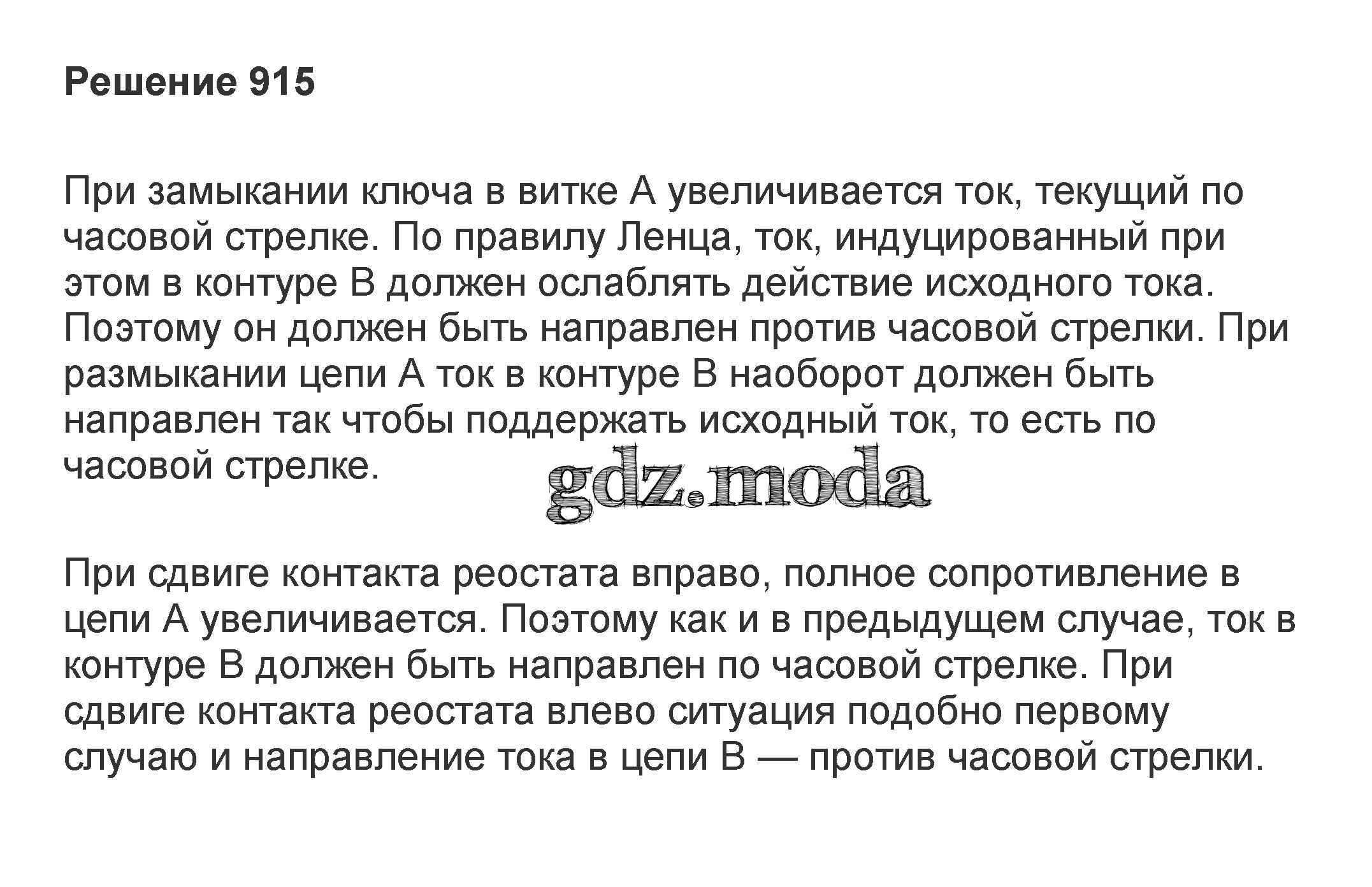 Решение 915

При замыкании ключа в витке А увеличивается ток, текущий по часовой стрелке. По правилу Ленца, ток, индуцированный при этом в контуре В должен ослаблять действие исходного тока. Поэтому он должен быть направлен против часовой стрелки. При размыкании цепи А ток в контуре В наоборот должен быть направлен так чтобы поддержать исходный ток, то есть по часовой стрелке.

gdz.moda

При сдвиге контакта реостата вправо, полное сопротивление в цепи А увеличивается. Поэтому как и в предыдущем случае, ток в контуре В должен быть направлен по часовой стрелке. При сдвиге контакта реостата влево ситуация подобно первому случаю и направление тока в цепи В — против часовой стрелки.